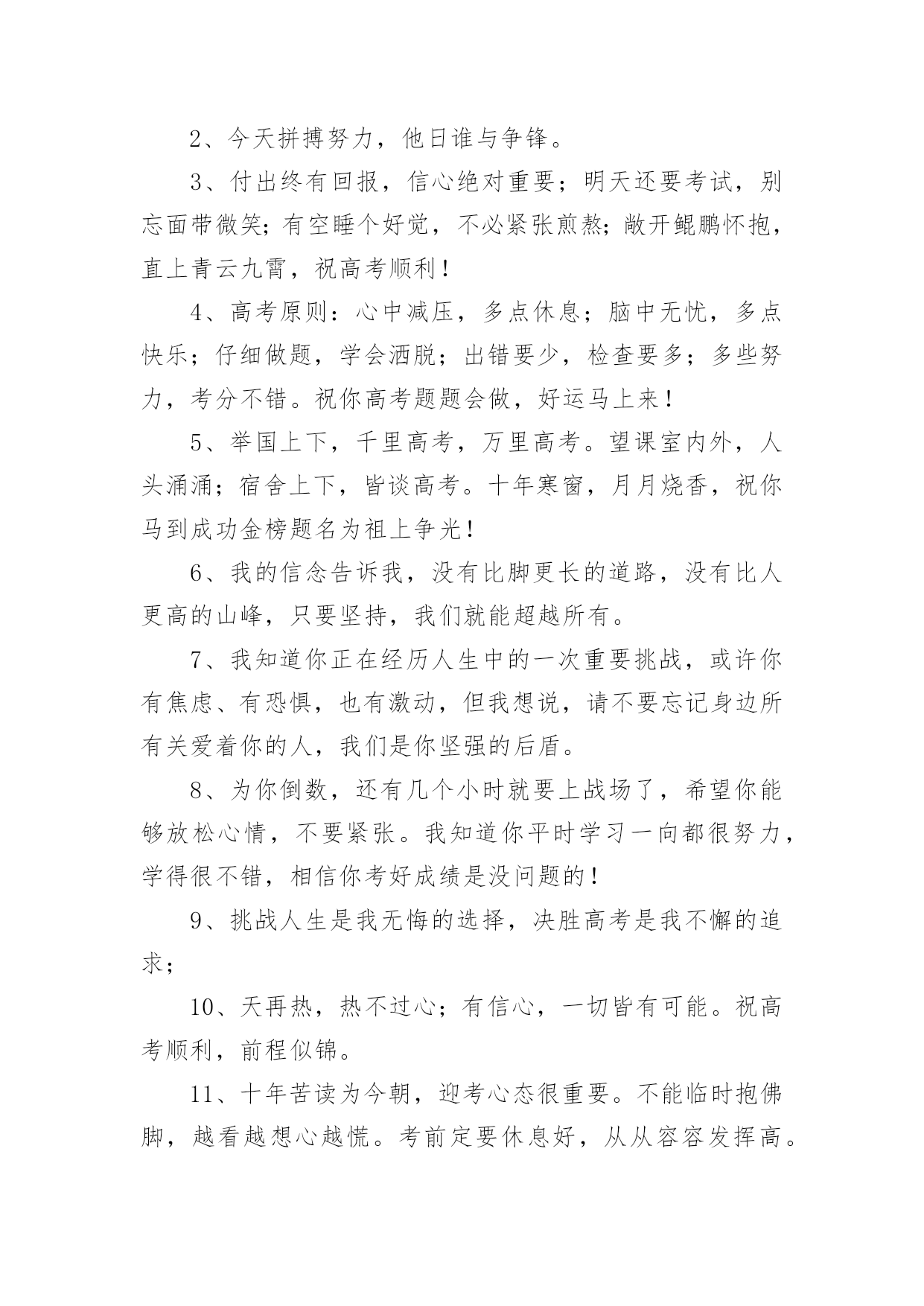 2、今天拼搏努力，他日谁与争锋。

3、付出终有回报，信心绝对重要；明天还要考试，别忘面带微笑；有空睡个好觉，不必紧张煎熬；敞开鲲鹏怀抱，直上青云九霄，祝高考顺利！

4、高考原则：心中减压，多点休息；脑中无忧，多点快乐；仔细做题，学会洒脱；出错要少，检查要多；多些努力，考分不错。祝你高考题题会做，好运马上来！

5、举国上下，千里高考，万里高考。望课室内外，人头涌涌；宿舍上下，皆谈高考。十年寒窗，月月烧香，祝你马到成功金榜题名为祖上争光！

6、我的信念告诉我，没有比脚更长的道路，没有比人更高的山峰，只要坚持，我们就能超越所有。

7、我知道你正在经历人生中的一次重要挑战，或许你有焦虑、有恐惧，也有激动，但我想说，请不要忘记身边所有关爱着你的人，我们是你坚强的后盾。

8、为你倒数，还有几个小时就要上战场了，希望你能够放松心情，不要紧张。我知道你平时学习一向都很努力，学得很不错，相信你考好成绩是没问题的！

9、挑战人生是我无悔的选择，决胜高考是我不懈的追求；

10、天再热，热不过心；有信心，一切皆有可能。祝高考顺利，前程似锦。

11、十年苦读为今朝，迎考心态很重要。不能临时抱佛脚，越看越想心越慌。考前定要休息好，从从容容发挥高。